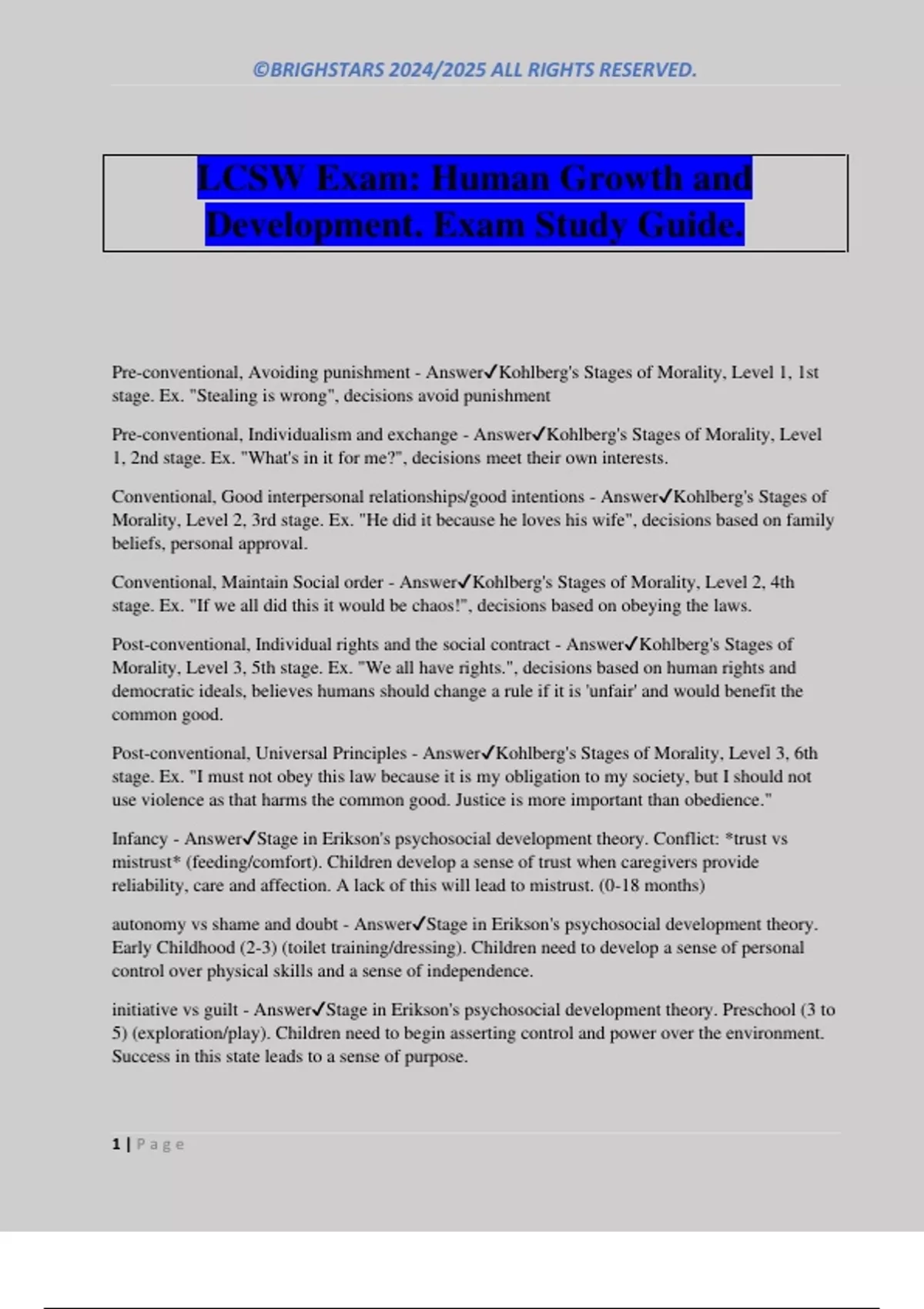 ©BRIGHSTARS 2024/2025 ALL RIGHTS RESERVED.

LCSW Exam: Human Growth and Development. Exam Study Guide.

Pre-conventional, Avoiding punishment - Answer✓Kohlberg's Stages of Morality, Level 1, 1st stage. Ex. "Stealing is wrong", decisions avoid punishment

Pre-conventional, Individualism and exchange - Answer✓Kohlberg's Stages of Morality, Level 1, 2nd stage. Ex. "What's in it for me?", decisions meet their own interests.

Conventional, Good interpersonal relationships/good intentions - Answer✓Kohlberg's Stages of Morality, Level 2, 3rd stage. Ex. "He did it because he loves his wife", decisions based on family beliefs, personal approval.

Conventional, Maintain Social order - Answer✓Kohlberg's Stages of Morality, Level 2, 4th stage. Ex. "If we all did this it would be chaos!", decisions based on obeying the laws.

Post-conventional, Individual rights and the social contract - Answer✓Kohlberg's Stages of Morality, Level 3, 5th stage. Ex. "We all have rights.", decisions based on human rights and democratic ideals, believes humans should change a rule if it is 'unfair' and would benefit the common good.

Post-conventional, Universal Principles - Answer✓Kohlberg's Stages of Morality, Level 3, 6th stage. Ex. "I must not obey this law because it is my obligation to my society, but I should not use violence as that harms the common good. Justice is more important than obedience."

Infancy - Answer✓Stage in Erikson's psychosocial development theory. Conflict: *trust vs mistrust* (feeding/comfort). Children develop a sense of trust when caregivers provide reliability, care and affection. A lack of this will lead to mistrust. (0-18 months)

autonomy vs shame and doubt - Answer✓Stage in Erikson's psychosocial development theory. Early Childhood (2-3) (toilet training/dressing). Children need to develop a sense of personal control over physical skills and a sense of independence.

initiative vs guilt - Answer✓Stage in Erikson's psychosocial development theory. Preschool (3 to 5) (exploration/play). Children need to begin asserting control and power over the environment. Success in this state leads to a sense of purpose.

1 | Page